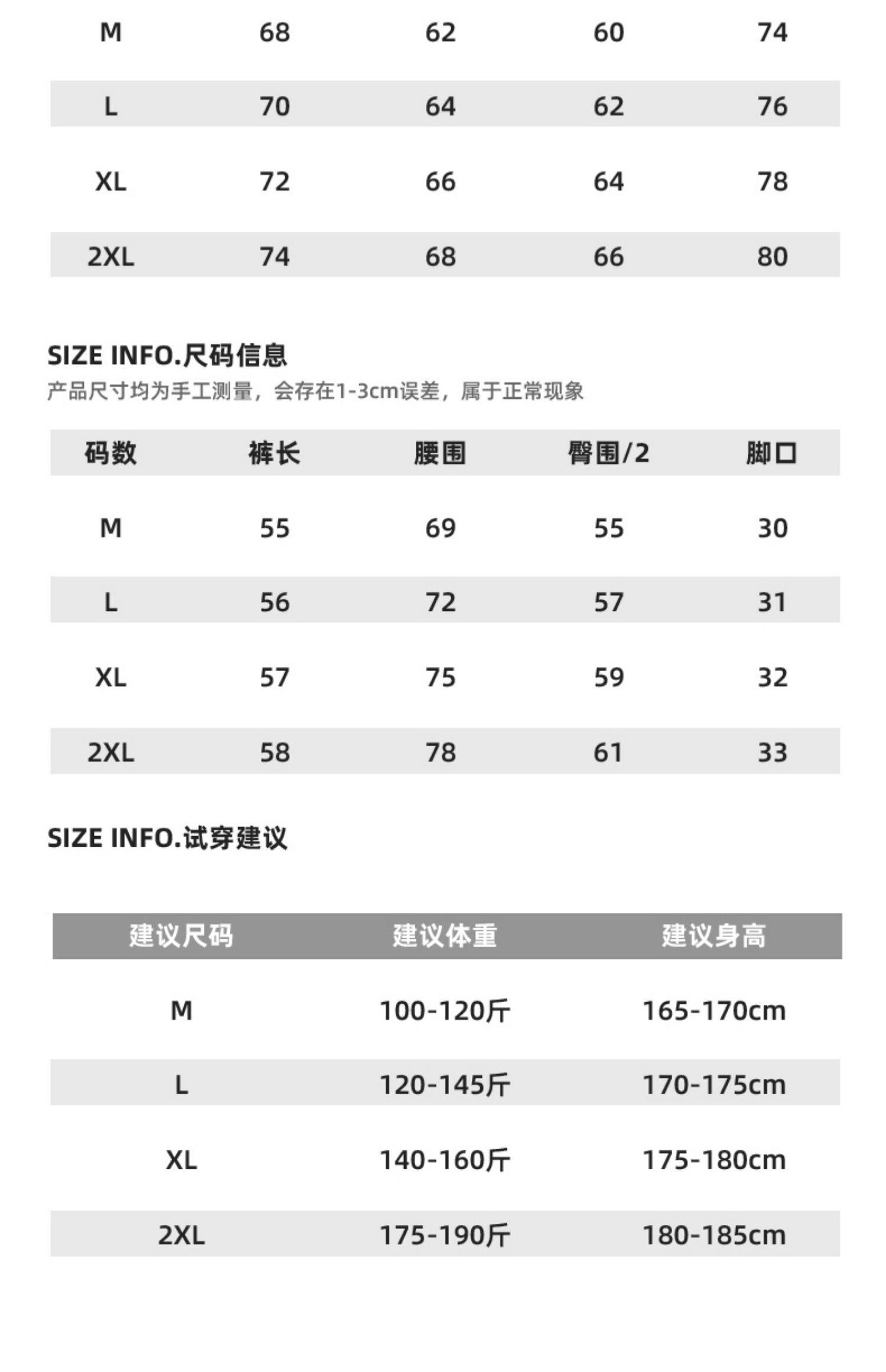 | M | 68 | 62 | 60 | 74 |
|---|---|---|---|---|
| L | 70 | 64 | 62 | 76 |
| XL | 72 | 66 | 64 | 78 |
| 2XL | 74 | 68 | 66 | 80 |

SIZE INFO.尺码信息
产品尺寸均为手工测量，会存在1-3cm误差，属于正常现象

| 码数 | 裤长 | 腰围 | 臀围/2 | 脚口 |
|---|---|---|---|---|
| M | 55 | 69 | 55 | 30 |
| L | 56 | 72 | 57 | 31 |
| XL | 57 | 75 | 59 | 32 |
| 2XL | 58 | 78 | 61 | 33 |

SIZE INFO.试穿建议

| 建议尺码 | 建议体重 | 建议身高 |
|---|---|---|
| M | 100-120斤 | 165-170cm |
| L | 120-145斤 | 170-175cm |
| XL | 140-160斤 | 175-180cm |
| 2XL | 175-190斤 | 180-185cm |